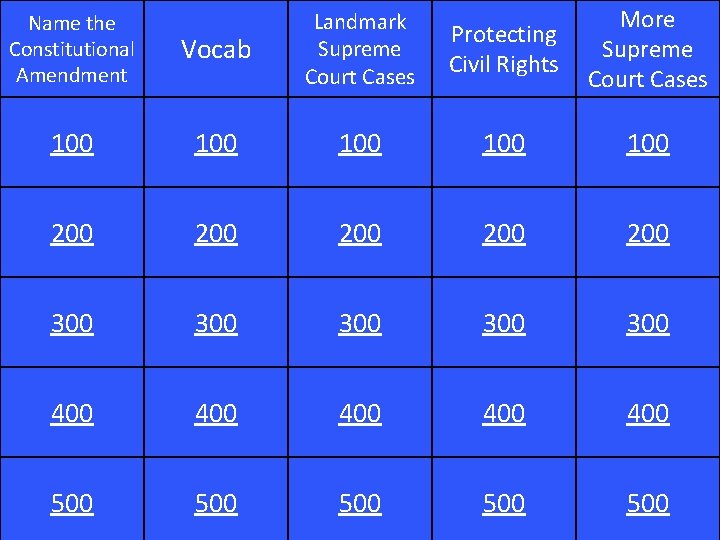 | Name the Constitutional Amendment | Vocab | Landmark Supreme Court Cases | Protecting Civil Rights | More Supreme Court Cases |
|---|---|---|---|---|
| 100 | 100 | 100 | 100 | 100 |
| 200 | 200 | 200 | 200 | 200 |
| 300 | 300 | 300 | 300 | 300 |
| 400 | 400 | 400 | 400 | 400 |
| 500 | 500 | 500 | 500 | 500 |